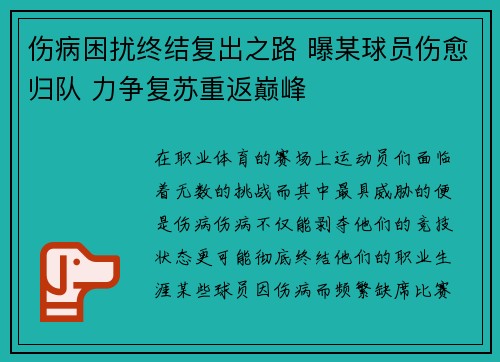 伤病困扰终结复出之路 曝某球员伤愈归队 力争复苏重返巅峰

在职业体育的赛场上运动员们面临着无数的挑战而其中最具威胁的便是伤病伤病不仅能剥夺他们的竞技状态更可能彻底终结他们的职业生涯某些球员因伤病而频繁缺席比赛